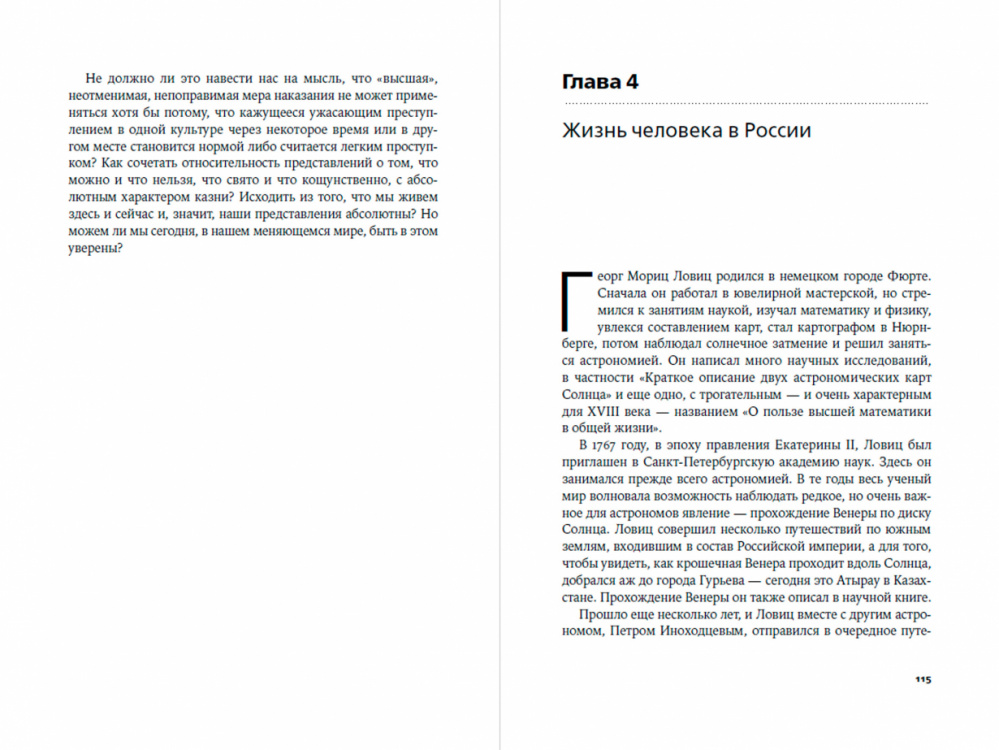 Не должно ли это навести нас на мысль, что «высшая», неотменимая, непоправимая мера наказания не может применяться хотя бы потому, что кажущееся ужасающим преступлением в одной культуре через некоторое время или в другом месте становится нормой либо считается легким проступком? Как сочетать относительность представлений о том, что можно и что нельзя, что свято и что кощунственно, с абсолютным характером казни? Исходить из того, что мы живем здесь и сейчас и, значит, наши представления абсолютны? Но можем ли мы сегодня, в нашем меняющемся мире, быть в этом уверены?

Глава 4

Жизнь человека в России

Георг Мориц Ловиц родился в немецком городе Фюрте. Сначала он работал в ювелирной мастерской, но стремился к занятиям наукой, изучал математику и физику, увлекся составлением карт, стал картографом в Нюрнберге, потом наблюдал солнечное затмение и решил заняться астрономией. Он написал много научных исследований, в частности «Краткое описание двух астрономических карт Солнца» и еще одно, с трогательным — и очень характерным для XVIII века — названием «О пользе высшей математики в общей жизни».

В 1767 году, в эпоху правления Екатерины II, Ловиц был приглашен в Санкт-Петербургскую академию наук. Здесь он занимался прежде всего астрономией. В те годы весь ученый мир волновала возможность наблюдать редкое, но очень важное для астрономов явление — прохождение Венеры по диску Солнца. Ловиц совершил несколько путешествий по южным землям, входившим в состав Российской империи, а для того, чтобы увидеть, как крошечная Венера проходит вдоль Солнца, добрался аж до города Гурьева — сегодня это Атырау в Казахстане. Прохождение Венеры он также описал в научной книге.

Прошло еще несколько лет, и Ловиц вместе с другим астрономом, Петром Иноходцевым, отправился в очередное путе-

115